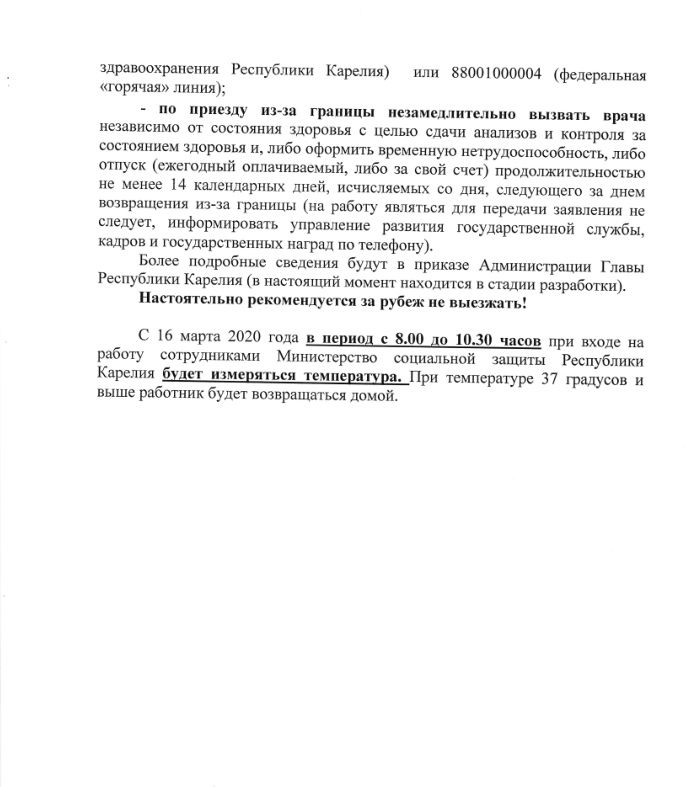 здравоохранения Республики Карелия) или 88001000004 (федеральная «горячая» линия);

- по приезду из-за границы незамедлительно вызвать врача независимо от состояния здоровья с целью сдачи анализов и контроля за состоянием здоровья и, либо оформить временную нетрудоспособность, либо отпуск (ежегодный оплачиваемый, либо за свой счет) продолжительностью не менее 14 календарных дней, исчисляемых со дня, следующего за днем возвращения из-за границы (на работу являться для передачи заявления не следует, информировать управление развития государственной службы, кадров и государственных наград по телефону).

Более подробные сведения будут в приказе Администрации Главы Республики Карелия (в настоящий момент находится в стадии разработки).

Настоятельно рекомендуется за рубеж не выезжать!

С 16 марта 2020 года в период с 8.00 до 10.30 часов при входе на работу сотрудниками Министерство социальной защиты Республики Карелия будет измеряться температура. При температуре 37 градусов и выше работник будет возвращаться домой.